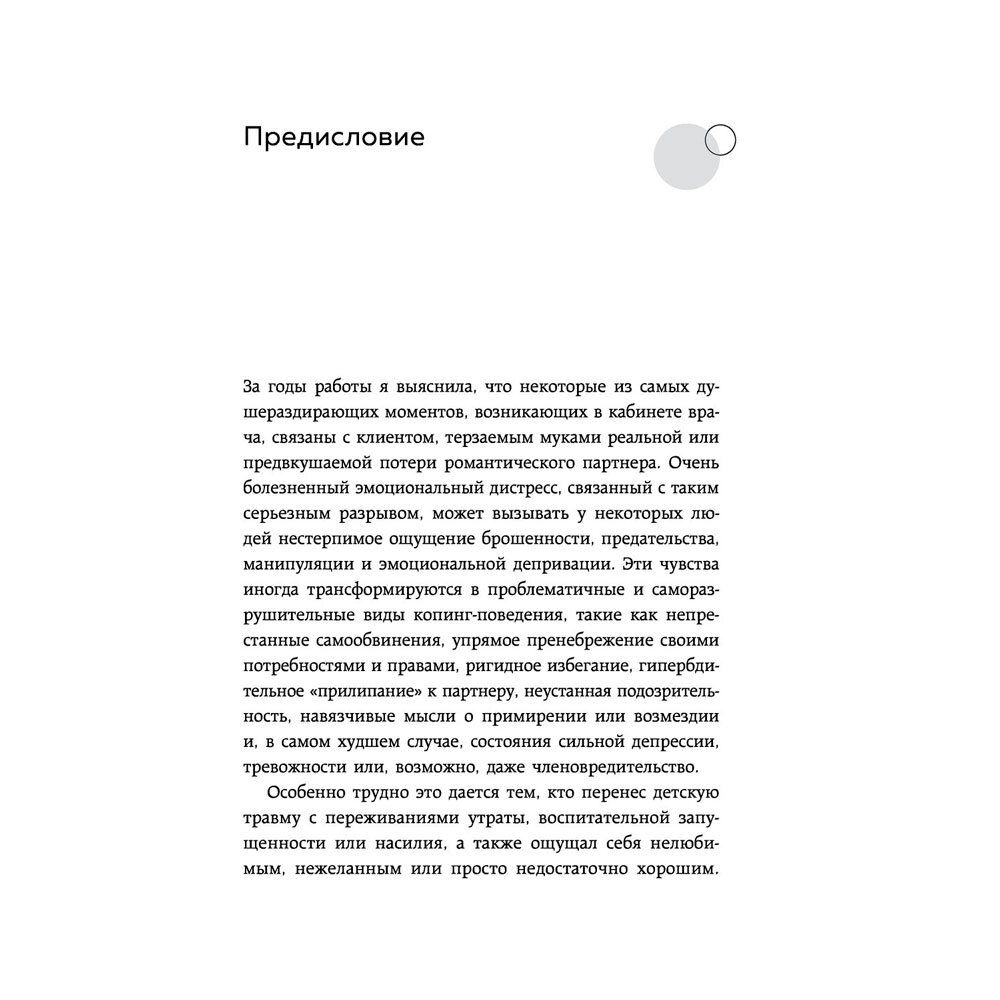 Предисловие

За годы работы я выяснила, что некоторые из самых душераздирающих моментов, возникающих в кабинете врача, связаны с клиентом, терзаемым муками реальной или предвкушаемой потери романтического партнера. Очень болезненный эмоциональный дистресс, связанный с таким серьезным разрывом, может вызывать у некоторых людей нестерпимое ощущение брошенности, предательства, манипуляции и эмоциональной депривации. Эти чувства иногда трансформируются в проблематичные и саморазрушительные виды копинг-поведения, такие как непрестанные самообвинения, упрямое пренебрежение своими потребностями и правами, ригидное избегание, гипербдительное «прилипание» к партнеру, неустанная подозрительность, навязчивые мысли о примирении или возмездии и, в самом худшем случае, состояния сильной депрессии, тревожности или, возможно, даже членовредительство.

Особенно трудно это дается тем, кто перенес детскую травму с переживаниями утраты, воспитательной запущенности или насилия, а также ощущал себя нелюбимым, нежеланным или просто недостаточно хорошим.